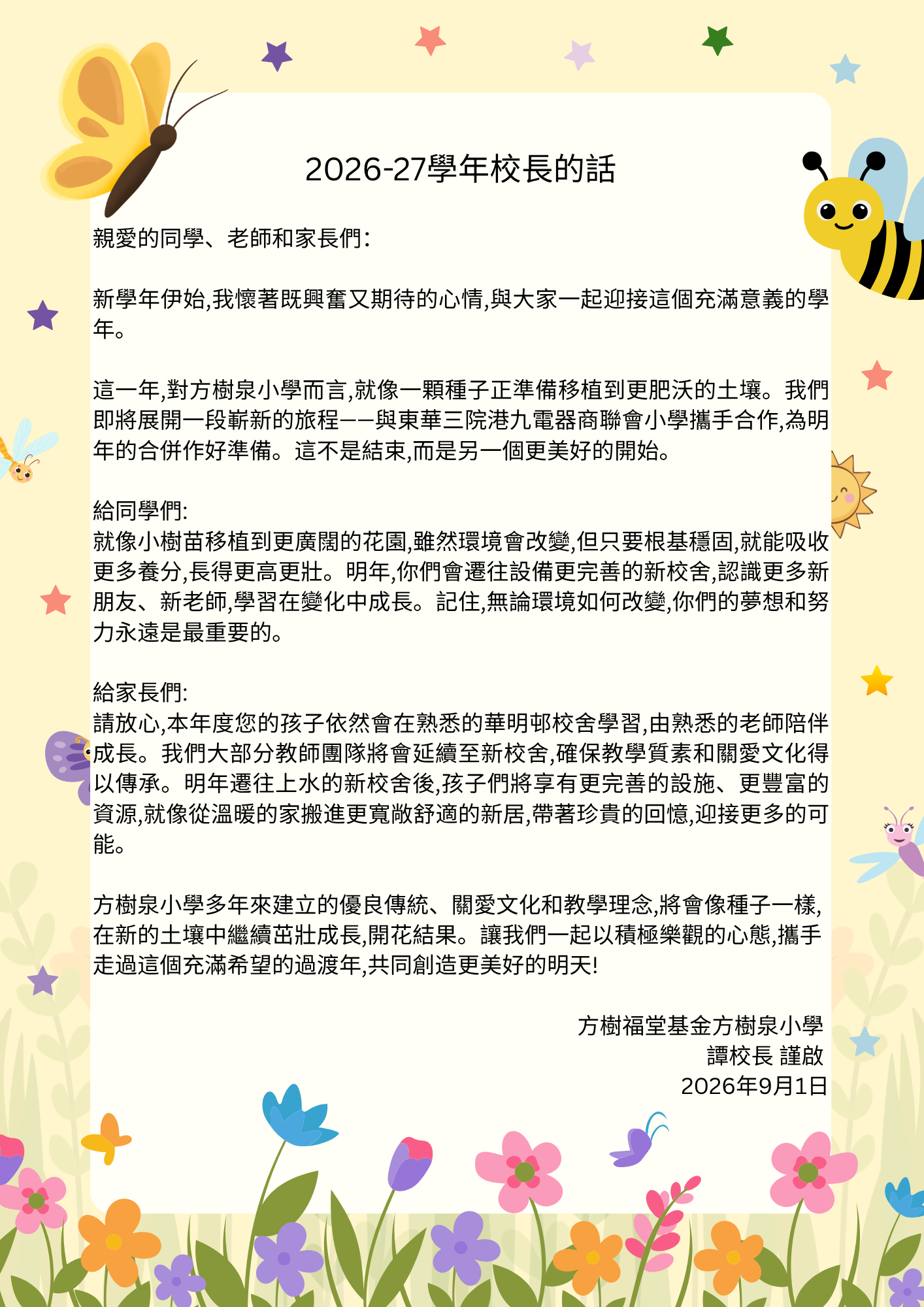 2026-27學年校長的話

親愛的同學、老師和家長們:

新學年伊始,我懷著既興奮又期待的心情,與大家一起迎接這個充滿意義的學年。

這一年,對方樹泉小學而言,就像一顆種子正準備移植到更肥沃的土壤。我們即將展開一段嶄新的旅程——與東華三院港九電器商聯會小學攜手合作,為明年的合併作好準備。這不是結束,而是另一個更美好的開始。

給同學們:
就像小樹苗移植到更廣闊的花園,雖然環境會改變,但只要根基穩固,就能吸收更多養分,長得更高更壯。明年,你們會遷往設備更完善的新校舍,認識更多新朋友、新老師,學習在變化中成長。記住,無論環境如何改變,你們的夢想和努力永遠是最重要的。

給家長們:
請放心,本年度您的孩子依然會在熟悉的華明邨校舍學習,由熟悉的老師陪伴成長。我們大部分教師團隊將會延續至新校舍,確保教學質素和關愛文化得以傳承。明年遷往上水的新校舍後,孩子們將享有更完善的設施、更豐富的資源,就像從溫暖的家搬進更寬敞舒適的新居,帶著珍貴的回憶,迎接更多的可能。

方樹泉小學多年來建立的優良傳統、關愛文化和教學理念,將會像種子一樣,在新的土壤中繼續茁壯成長,開花結果。讓我們一起以積極樂觀的心態,攜手走過這個充滿希望的過渡年,共同創造更美好的明天!

方樹福堂基金方樹泉小學
譚校長 謹啟
2026年9月1日